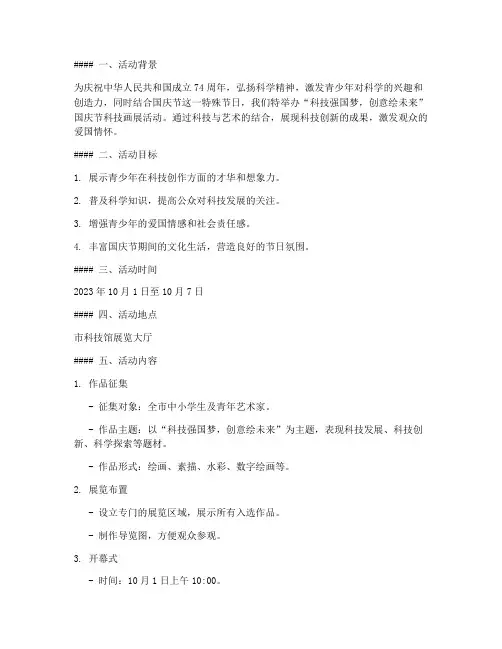 #### 一、活动背景

为庆祝中华人民共和国成立 74 周年，弘扬科学精神，激发青少年对科学的兴趣和创造力，同时结合国庆节这一特殊节日，我们特举办“科技强国梦，创意绘未来”国庆节科技画展活动。通过科技与艺术的结合，展现科技创新的成果，激发观众的爱国情怀。

#### 二、活动目标

1. 展示青少年在科技创作方面的才华和想象力。

2. 普及科学知识，提高公众对科技发展的关注。

3. 增强青少年的爱国情感和社会责任感。

4. 丰富国庆节期间的文化生活，营造良好的节日氛围。

#### 三、活动时间

2023 年 10 月 1 日至 10 月 7 日

#### 四、活动地点

市科技馆展览大厅

#### 五、活动内容

1. 作品征集

- 征集对象：全市中小学生及青年艺术家。

- 作品主题：以“科技强国梦，创意绘未来”为主题，表现科技发展、科技创新、科学探索等题材。

- 作品形式：绘画、素描、水彩、数字绘画等。

2. 展览布置

- 设立专门的展览区域，展示所有入选作品。

- 制作导览图，方便观众参观。

3. 开幕式

- 时间：10 月 1 日上午 10:00。